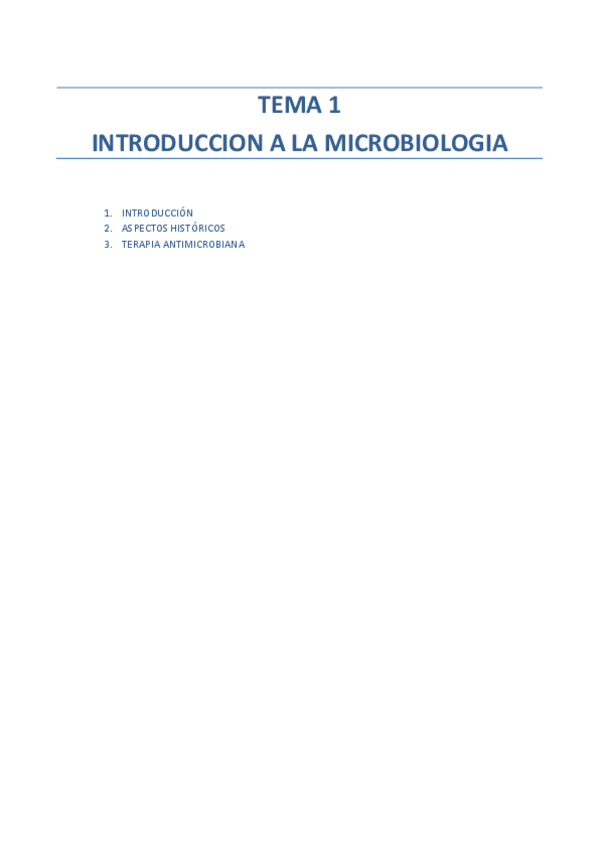 TEMA 1
INTRODUCCION A LA MICROBIOLOGIA

1. INTRODUCCIÓN
2. ASPECTOS HISTÓRICOS
3. TERAPIA ANTIMICROBIANA